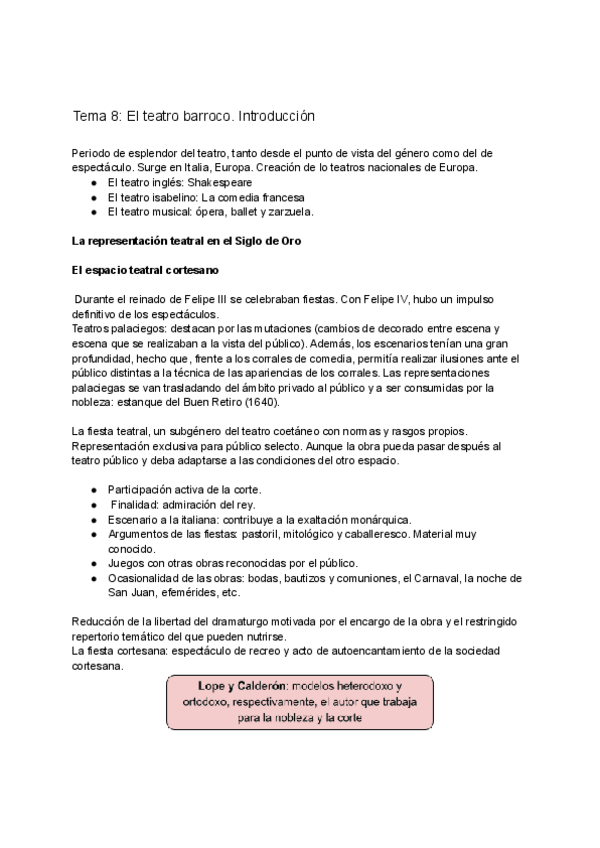 Tema 8: El teatro barroco. Introducción

Periodo de esplendor del teatro, tanto desde el punto de vista del género como del de espectáculo. Surge en Italia, Europa. Creación de lo teatros nacionales de Europa.
● El teatro inglés: Shakespeare
● El teatro isabelino: La comedia francesa
● El teatro musical: ópera, ballet y zarzuela.

La representación teatral en el Siglo de Oro

El espacio teatral cortesano

Durante el reinado de Felipe III se celebraban fiestas. Con Felipe IV, hubo un impulso definitivo de los espectáculos.
Teatros palaciegos: destacan por las mutaciones (cambios de decorado entre escena y escena que se realizaban a la vista del público). Además, los escenarios tenían una gran profundidad, hecho que, frente a los corrales de comedia, permitía realizar ilusiones ante el público distintas a la técnica de las apariencias de los corrales. Las representaciones palaciegas se van trasladando del ámbito privado al público y a ser consumidas por la nobleza: estanque del Buen Retiro (1640).

La fiesta teatral, un subgénero del teatro coetáneo con normas y rasgos propios. Representación exclusiva para público selecto. Aunque la obra pueda pasar después al teatro público y deba adaptarse a las condiciones del otro espacio.

● Participación activa de la corte.
● Finalidad: admiración del rey.
● Escenario a la italiana: contribuye a la exaltación monárquica.
● Argumentos de las fiestas: pastoril, mitológico y caballeresco. Material muy conocido.
● Juegos con otras obras reconocidas por el público.
● Ocasionalidad de las obras: bodas, bautizos y comuniones, el Carnaval, la noche de San Juan, efemérides, etc.

Reducción de la libertad del dramaturgo motivada por el encargo de la obra y el restringido repertorio temático del que pueden nutrirse.
La fiesta cortesana: espectáculo de recreo y acto de autoencantamiento de la sociedad cortesana.

Lope y Calderón: modelos heterodoxo y ortodoxo, respectivamente, el autor que trabaja para la nobleza y la corte